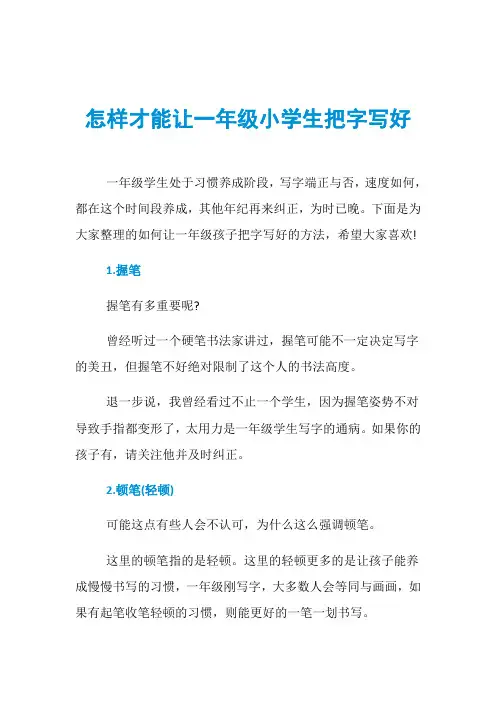 怎样才能让一年级小学生把字写好

一年级学生处于习惯养成阶段，写字端正与否，速度如何，都在这个时间段养成，其他年纪再来纠正，为时已晚。下面是为大家整理的如何让一年级孩子把字写好的方法，希望大家喜欢!

1.握笔

握笔有多重要呢?

曾经听过一个硬笔书法家讲过，握笔可能不一定决定写字的美丑，但握笔不好绝对限制了这个人的书法高度。

退一步说，我曾经看过不止一个学生，因为握笔姿势不对导致手指都变形了，太用力是一年级学生写字的通病。如果你的孩子有，请关注他并及时纠正。

2.顿笔(轻顿)

可能这点有些人会不认可，为什么这么强调顿笔。

这里的顿笔指的是轻顿。这里的轻顿更多的是让孩子能养成慢慢书写的习惯，一年级刚写字，大多数人会等同与画画，如果有起笔收笔轻顿的习惯，则能更好的一笔一划书写。